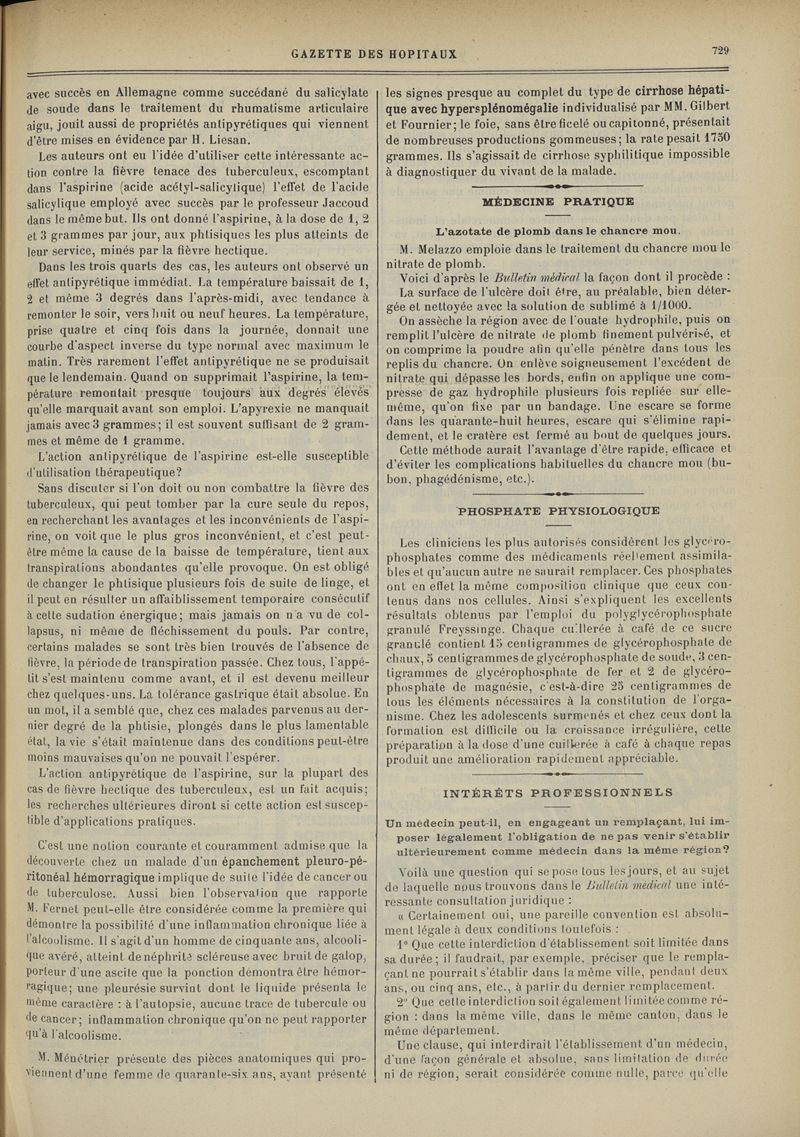 GAZETTE DES HOPITAUX

729

avec succès en Allemagne comme succédané du salicylate de soude dans le traitement du rhumatisme articulaire aigu, jouit aussi de propriétés antipyrétiques qui viennent d'être mises en évidence par H. Liesan.

Les auteurs ont eu l'idée d'utiliser cette intéressante action contre la fièvre tenace des tuberculeux, escomptant dans l'aspirine (acide acétyl-salicylique) l'effet de l'acide salicylique employé avec succès par le professeur Jaccoud dans le même but. Ils ont donné l'aspirine, à la dose de 1, 2 et 3 grammes par jour, aux phtisiques les plus atteints de leur service, minés par la fièvre hectique.

Dans les trois quarts des cas, les auteurs ont observé un effet antipyrétique immédiat. La température baissait de 1, 2 et même 3 degrés dans l'après-midi, avec tendance à remonter le soir, vers huit ou neuf heures. La température, prise quatre et cinq fois dans la journée, donnait une courbe d'aspect inverse du type normal avec maximum le matin. Très rarement l'effet antipyrétique ne se produisait que le lendemain. Quand on supprimait l'aspirine, la température remontait presque toujours aux degrés élevés qu'elle marquait avant son emploi. L'apyrexie ne manquait jamais avec 3 grammes; il est souvent suffisant de 2 grammes et même de 1 gramme.

L'action antipyrétique de l'aspirine est-elle susceptible d'utilisation thérapeutique?

Sans discuter si l'on doit ou non combattre la fièvre des tuberculeux, qui peut tomber par la cure seule du repos, en recherchant les avantages et les inconvénients de l'aspirine, on voit que le plus gros inconvénient, et c'est peut-être même la cause de la baisse de température, tient aux transpirations abondantes qu'elle provoque. On est obligé de changer le phtisique plusieurs fois de suite de linge, et il peut en résulter un affaiblissement temporaire consécutif à cette sudation énergique; mais jamais on n'a vu de collapsus, ni même de fléchissement du pouls. Par contre, certains malades se sont très bien trouvés de l'absence de fièvre, la période de transpiration passée. Chez tous, l'appétit s'est maintenu comme avant, et il est devenu meilleur chez quelques-uns. La tolérance gastrique était absolue. En un mot, il a semblé que, chez ces malades parvenus au dernier degré de la phtisie, plongés dans le plus lamentable état, la vie s'était maintenue dans des conditions peut-être moins mauvaises qu'on ne pouvait l'espérer.

L'action antipyrétique de l'aspirine, sur la plupart des cas de fièvre hectique des tuberculeux, est un fait acquis; les recherches ultérieures diront si cette action est susceptible d'applications pratiques.

C'est une notion courante et couramment admise que la découverte chez un malade d'un épanchement pleuro-péritonéal hémorragique implique de suite l'idée de cancer ou de tuberculose. Aussi bien l'observation que rapporte M. Fernet peut-elle être considérée comme la première qui démontre la possibilité d'une inflammation chronique liée à l'alcoolisme. Il s'agit d'un homme de cinquante ans, alcoolique avéré, atteint de néphrite scléreuse avec bruit de galop, porteur d'une ascite que la ponction démontra être hémorragique; une pleurésie survint dont le liquide présenta le même caractère : à l'autopsie, aucune trace de tubercule ou de cancer; inflammation chronique qu'on ne peut rapporter qu'à l'alcoolisme.

M. Ménétrier présente des pièces anatomiques qui proviennent d'une femme de quarante-six ans, ayant présenté les signes presque au complet du type de cirrhose hépatique avec hypersplénomégalie individualisé par MM. Gilbert et Fournier; le foie, sans être ficelé ou capitonné, présentait de nombreuses productions gommeuses; la rate pesait 1750 grammes. Ils s'agissait de cirrhose syphilitique impossible à diagnostiquer du vivant de la malade.

MÉDECINE PRATIQUE

L'azotate de plomb dans le chancre mou.

M. Melazzo emploie dans le traitement du chancre mou le nitrate de plomb.

Voici d'après le Bulletin médical la façon dont il procède :

La surface de l'ulcère doit être, au préalable, bien détergée et nettoyée avec la solution de sublimé à 1/1000.

On assèche la région avec de l'ouate hydrophile, puis on remplit l'ulcère de nitrate de plomb finement pulvérisé, et on comprime la poudre afin qu'elle pénètre dans tous les replis du chancre. On enlève soigneusement l'excédent de nitrate qui dépasse les bords, enfin on applique une compresse de gaz hydrophile plusieurs fois repliée sur elle-même, qu'on fixe par un bandage. Une escare se forme dans les quarante-huit heures, escare qui s'élimine rapidement, et le cratère est fermé au bout de quelques jours.

Cette méthode aurait l'avantage d'être rapide, efficace et d'éviter les complications habituelles du chancre mou (bubon, phagédénisme, etc.).

PHOSPHATE PHYSIOLOGIQUE

Les cliniciens les plus autorisés considèrent les glycérophosphates comme des médicaments réellement assimilables et qu'aucun autre ne saurait remplacer. Ces phosphates ont en effet la même composition clinique que ceux contenus dans nos cellules. Ainsi s'expliquent les excellents résultats obtenus par l'emploi du polyglycérophosphate granulé Freyssinge. Chaque cuillerée à café de ce sucre granulé contient 15 centigrammes de glycérophosphate de chaux, 5 centigrammes de glycérophosphate de soude, 3 centigrammes de glycérophosphate de fer et 2 de glycérophosphate de magnésie, c'est-à-dire 25 centigrammes de tous les éléments nécessaires à la constitution de l'organisme. Chez les adolescents surmenés et chez ceux dont la formation est difficile ou la croissance irrégulière, cette préparation à la dose d'une cuillerée à café à chaque repas produit une amélioration rapidement appréciable.

INTÉRÊTS PROFESSIONNELS

Un médecin peut-il, en engageant un remplaçant, lui imposer légalement l'obligation de ne pas venir s'établir ultérieurement comme médecin dans la même région?

Voilà une question qui se pose tous les jours, et au sujet de laquelle nous trouvons dans le Bulletin médical une intéressante consultation juridique :

« Certainement oui, une pareille convention est absolument légale à deux conditions toutefois :

1° Que cette interdiction d'établissement soit limitée dans sa durée; il faudrait, par exemple, préciser que le remplaçant ne pourrait s'établir dans la même ville, pendant deux ans, ou cinq ans, etc., à partir du dernier remplacement.

2° Que cette interdiction soit également limitée comme région : dans la même ville, dans le même canton, dans le même département.

Une clause, qui interdirait l'établissement d'un médecin, d'une façon générale et absolue, sans limitation de durée ni de région, serait considérée comme nulle, parce qu'elle